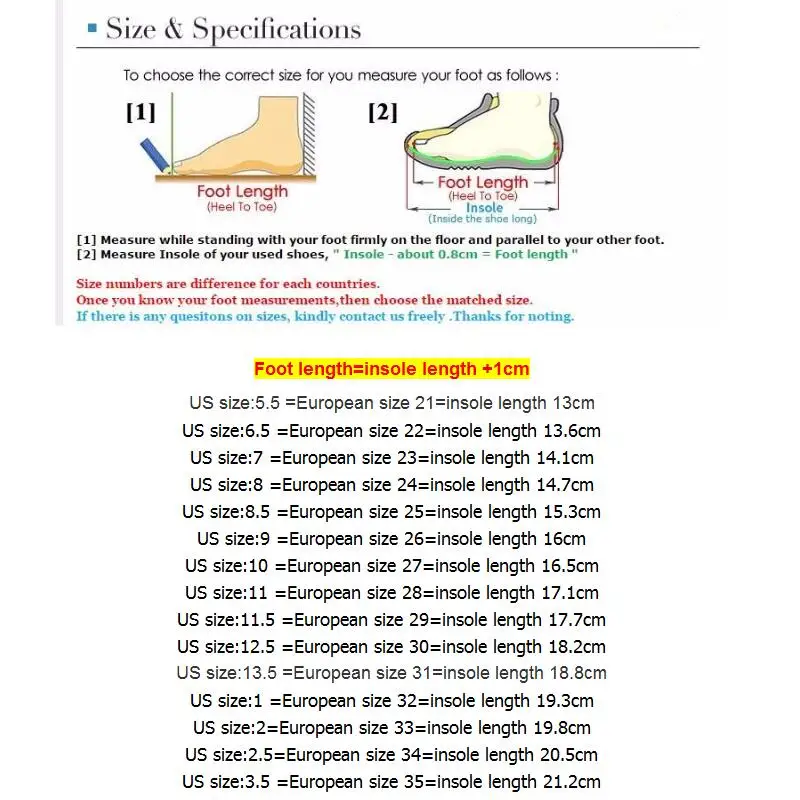 Size & Specifications

To choose the correct size for you measure your foot as follows :

[1]

Foot Length
(Heel To Toe)

[2]

Foot Length
(Heel To Toe)
Insole
(Inside the shoe long)

[1] Measure while standing with your foot firmly on the floor and parallel to your other foot.
[2] Measure Insole of your used shoes, " Insole - about 0.8cm = Foot length "

Size numbers are difference for each countries.
Once you know your foot measurements,then choose the matched size.
If there is any quesitons on sizes, kindly contact us freely .Thanks for noting.

Foot length=insole length +1cm

US size:5.5 =European size 21=insole length 13cm
US size:6.5 =European size 22=insole length 13.6cm
US size:7 =European size 23=insole length 14.1cm
US size:8 =European size 24=insole length 14.7cm
US size:8.5 =European size 25=insole length 15.3cm
US size:9 =European size 26=insole length 16cm
US size:10 =European size 27=insole length 16.5cm
US size:11 =European size 28=insole length 17.1cm
US size:11.5 =European size 29=insole length 17.7cm
US size:12.5 =European size 30=insole length 18.2cm
US size:13.5 =European size 31=insole length 18.8cm
US size:1 =European size 32=insole length 19.3cm
US size:2=European size 33=insole length 19.8cm
US size:2.5=European size 34=insole length 20.5cm
US size:3.5 =European size 35=insole length 21.2cm